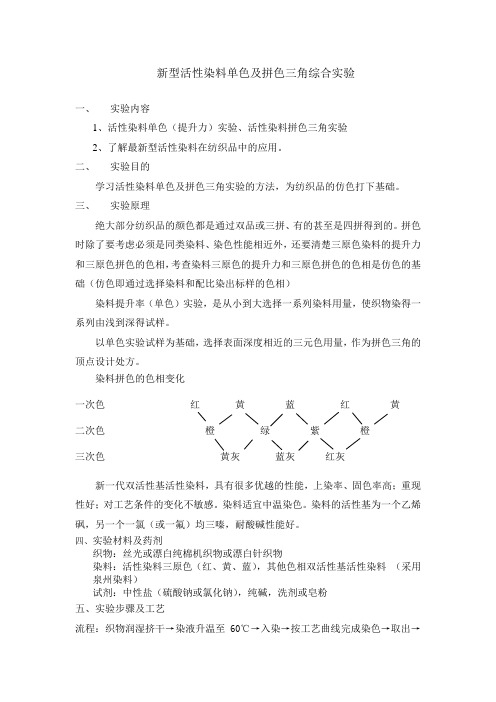 新型活性染料单色及拼色三角综合实验

一、　实验内容

1、活性染料单色（提升力）实验、活性染料拼色三角实验

2、了解最新型活性染料在纺织品中的应用。

二、　实验目的

学习活性染料单色及拼色三角实验的方法，为纺织品的仿色打下基础。

三、　实验原理

绝大部分纺织品的颜色都是通过双品或三拼、有的甚至是四拼得到的。拼色时除了要考虑必须是同类染料、染色性能相近外，还要清楚三原色染料的提升力和三原色拼色的色相，考查染料三原色的提升力和三原色拼色的色相是仿色的基础（仿色即通过选择染料和配比染出标样的色相）

染料提升率（单色）实验，是从小到大选择一系列染料用量，使织物染得一系列由浅到深得试样。

以单色实验试样为基础，选择表面深度相近的三元色用量，作为拼色三角的顶点设计处方。

染料拼色的色相变化

一次色　红　黄　蓝　红　黄

二次色　橙　绿　紫　橙

三次色　黄灰　蓝灰　红灰

新一代双活性基活性染料，具有很多优越的性能，上染率、固色率高；重现性好；对工艺条件的变化不敏感。染料适宜中温染色。染料的活性基为一个乙烯砜，另一个一氯（或一氟）均三嗪，耐酸碱性能好。

四、实验材料及药剂

织物：丝光或漂白纯棉机织物或漂白针织物

染料：活性染料三原色（红、黄、蓝），其他色相双活性基活性染料　（采用泉州染料）

试剂：中性盐（硫酸钠或氯化钠），纯碱，洗剂或皂粉

五、实验步骤及工艺

流程：织物润湿挤干→染液升温至 60℃→入染→按工艺曲线完成染色→取出→